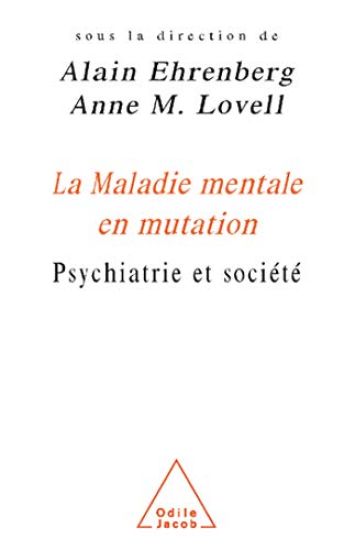 sous la direction de
Alain Ehrenberg
Anne M. Lovell

La Maladie mentale en mutation

Psychiatrie et société

Odile Jacob